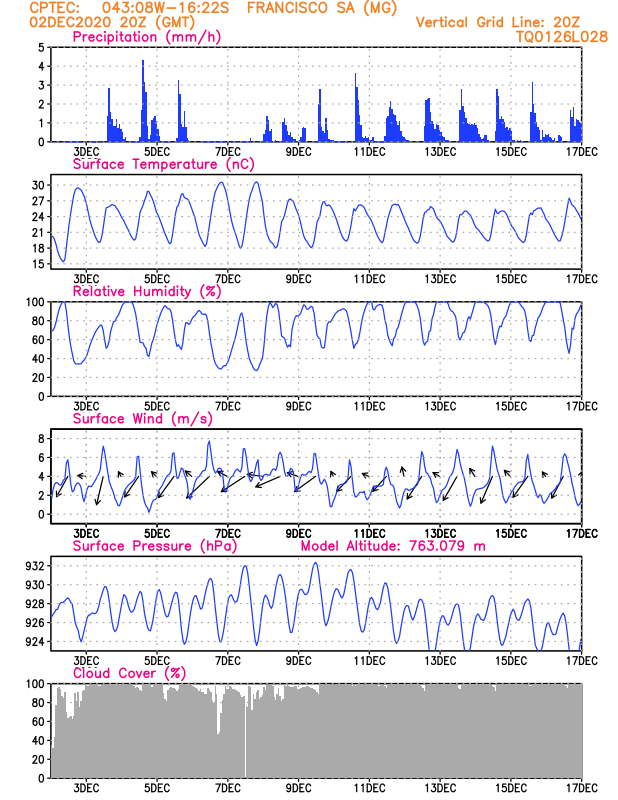 CPTEC: 043:08W-16:22S FRANCISCO SA (MG)
02DEC2020 20Z (GMT)
Vertical Grid Line: 20Z
TQ0126L028

Precipitation (mm/h)
5 4 3 2 1 0
3DEC 5DEC 7DEC 9DEC 11DEC 13DEC 15DEC 17DEC

Surface Temperature (nC)
30 27 24 21 18 15
3DEC 5DEC 7DEC 9DEC 11DEC 13DEC 15DEC 17DEC

Relative Humidity (%)
100 80 60 40 20 0
3DEC 5DEC 7DEC 9DEC 11DEC 13DEC 15DEC 17DEC

Surface Wind (m/s)
8 6 4 2 0
3DEC 5DEC 7DEC 9DEC 11DEC 13DEC 15DEC 17DEC

Surface Pressure (hPa)
Model Altitude: 763.079 m
932 930 928 926 924
3DEC 5DEC 7DEC 9DEC 11DEC 13DEC 15DEC 17DEC

Cloud Cover (%)
100 80 60 40 20 0
3DEC 5DEC 7DEC 9DEC 11DEC 13DEC 15DEC 17DEC